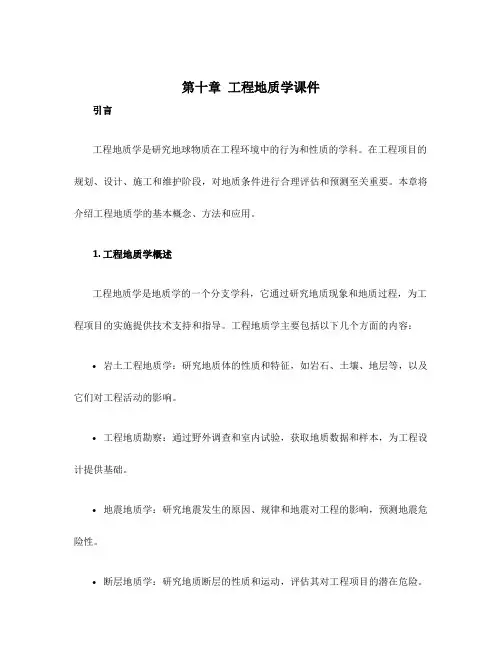 第十章 工程地质学课件

引言

工程地质学是研究地球物质在工程环境中的行为和性质的学科。在工程项目的规划、设计、施工和维护阶段，对地质条件进行合理评估和预测至关重要。本章将介绍工程地质学的基本概念、方法和应用。

1. 工程地质学概述

工程地质学是地质学的一个分支学科，它通过研究地质现象和地质过程，为工程项目的实施提供技术支持和指导。工程地质学主要包括以下几个方面的内容：

• 岩土工程地质学：研究地质体的性质和特征，如岩石、土壤、地层等，以及它们对工程活动的影响。

• 工程地质勘察：通过野外调查和室内试验，获取地质数据和样本，为工程设计提供基础。

• 地震地质学：研究地震发生的原因、规律和地震对工程的影响，预测地震危险性。

• 断层地质学：研究地质断层的性质和运动，评估其对工程项目的潜在危险。